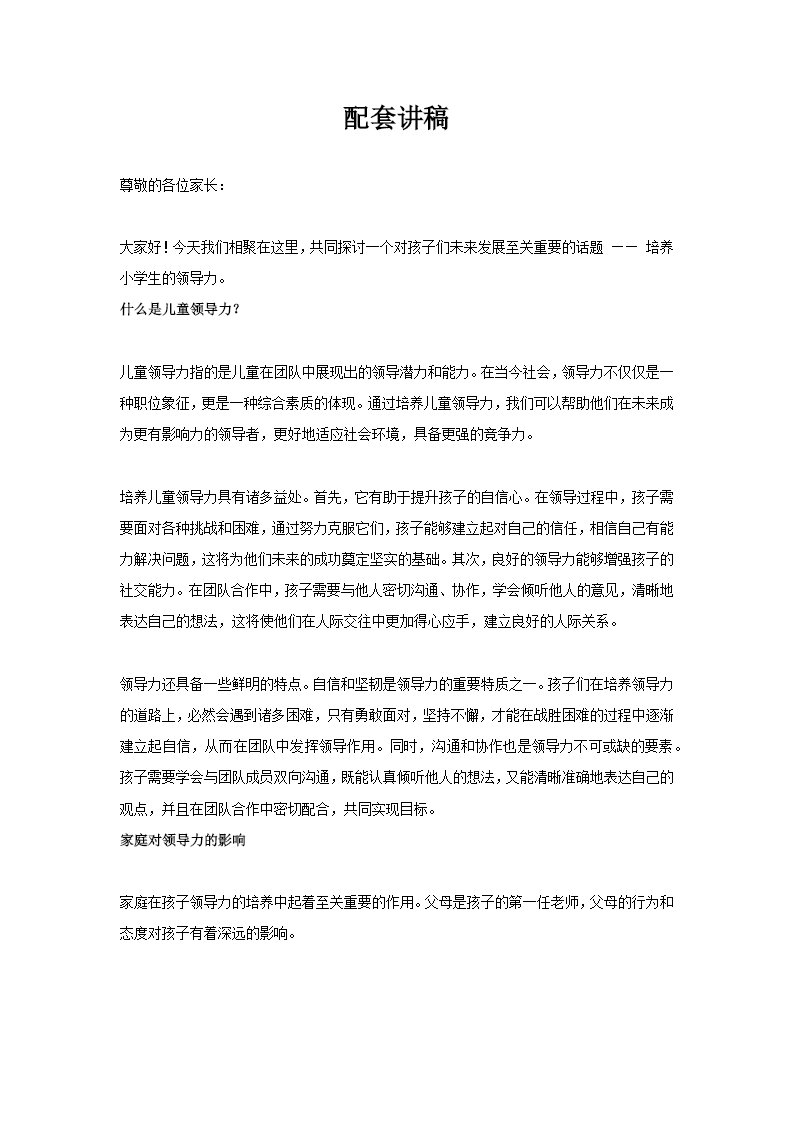 配套讲稿

尊敬的各位家长：

大家好！今天我们相聚在这里，共同探讨一个对孩子们未来发展至关重要的话题 —— 培养小学生的领导力。

什么是儿童领导力？

儿童领导力指的是儿童在团队中展现出的领导潜力和能力。在当今社会，领导力不仅仅是一种职位象征，更是一种综合素质的体现。通过培养儿童领导力，我们可以帮助他们在未来成为更有影响力的领导者，更好地适应社会环境，具备更强的竞争力。

培养儿童领导力具有诸多益处。首先，它有助于提升孩子的自信心。在领导过程中，孩子需要面对各种挑战和困难，通过努力克服它们，孩子能够建立起对自己的信任，相信自己有能力解决问题，这将为他们未来的成功奠定坚实的基础。其次，良好的领导力能够增强孩子的社交能力。在团队合作中，孩子需要与他人密切沟通、协作，学会倾听他人的意见，清晰地表达自己的想法，这将使他们在人际交往中更加得心应手，建立良好的人际关系。

领导力还具备一些鲜明的特点。自信和坚韧是领导力的重要特质之一。孩子们在培养领导力的道路上，必然会遇到诸多困难，只有勇敢面对，坚持不懈，才能在战胜困难的过程中逐渐建立起自信，从而在团队中发挥领导作用。同时，沟通和协作也是领导力不可或缺的要素。孩子需要学会与团队成员双向沟通，既能认真倾听他人的想法，又能清晰准确地表达自己的观点，并且在团队合作中密切配合，共同实现目标。

家庭对领导力的影响

家庭在孩子领导力的培养中起着至关重要的作用。父母是孩子的第一任老师，父母的行为和态度对孩子有着深远的影响。